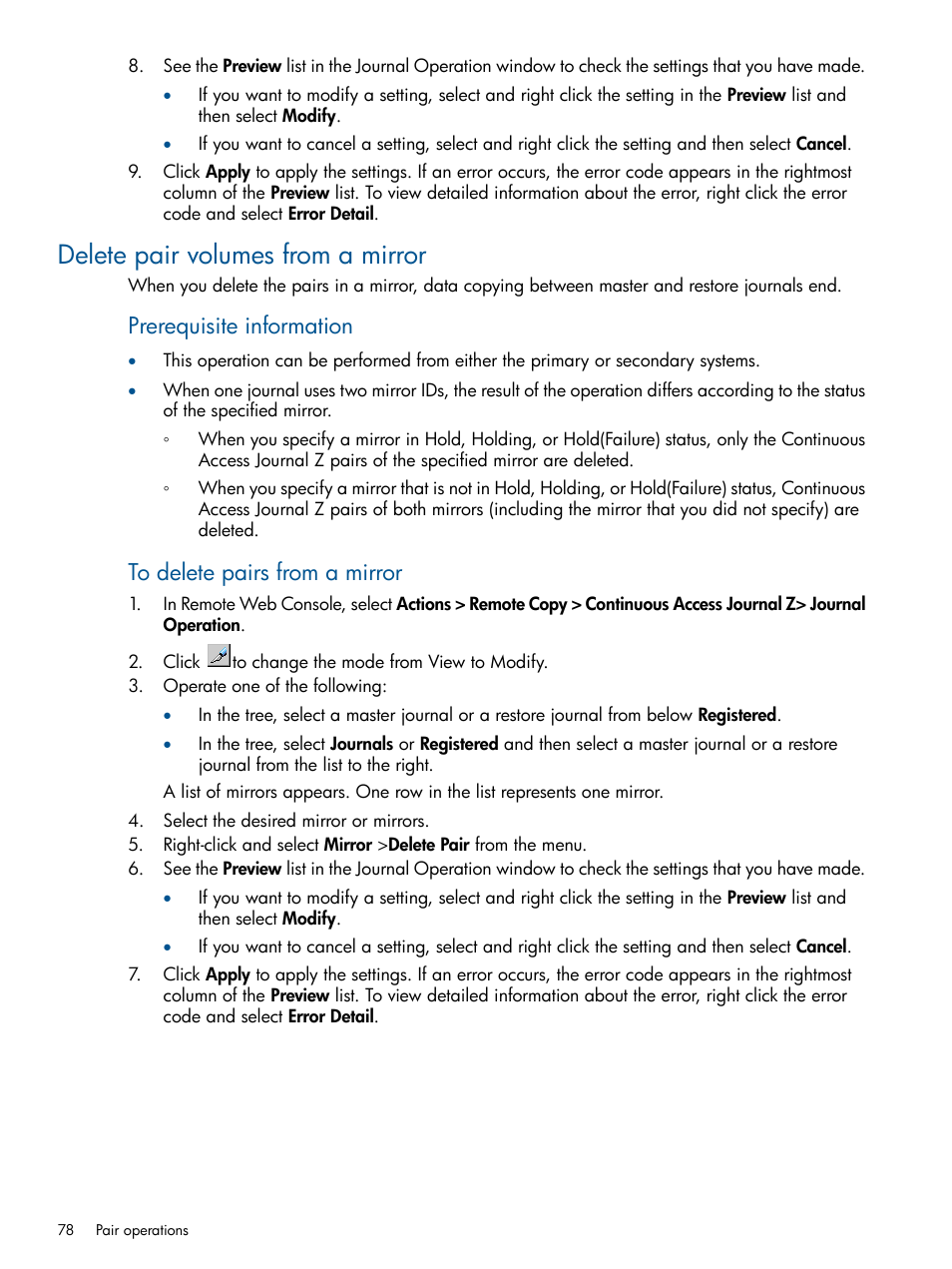 8. See the Preview list in the Journal Operation window to check the settings that you have made.

• If you want to modify a setting, select and right click the setting in the Preview list and then select Modify.

• If you want to cancel a setting, select and right click the setting and then select Cancel.

9. Click Apply to apply the settings. If an error occurs, the error code appears in the rightmost column of the Preview list. To view detailed information about the error, right click the error code and select Error Detail.

Delete pair volumes from a mirror

When you delete the pairs in a mirror, data copying between master and restore journals end.

Prerequisite information

• This operation can be performed from either the primary or secondary systems.

• When one journal uses two mirror IDs, the result of the operation differs according to the status of the specified mirror.

◦ When you specify a mirror in Hold, Holding, or Hold(Failure) status, only the Continuous Access Journal Z pairs of the specified mirror are deleted.

◦ When you specify a mirror that is not in Hold, Holding, or Hold(Failure) status, Continuous Access Journal Z pairs of both mirrors (including the mirror that you did not specify) are deleted.

To delete pairs from a mirror

1. In Remote Web Console, select Actions > Remote Copy > Continuous Access Journal Z> Journal Operation.

2. Click to change the mode from View to Modify.

3. Operate one of the following:

• In the tree, select a master journal or a restore journal from below Registered.

• In the tree, select Journals or Registered and then select a master journal or a restore journal from the list to the right.

A list of mirrors appears. One row in the list represents one mirror.

4. Select the desired mirror or mirrors.

5. Right-click and select Mirror >Delete Pair from the menu.

6. See the Preview list in the Journal Operation window to check the settings that you have made.

• If you want to modify a setting, select and right click the setting in the Preview list and then select Modify.

• If you want to cancel a setting, select and right click the setting and then select Cancel.

7. Click Apply to apply the settings. If an error occurs, the error code appears in the rightmost column of the Preview list. To view detailed information about the error, right click the error code and select Error Detail.

78 Pair operations